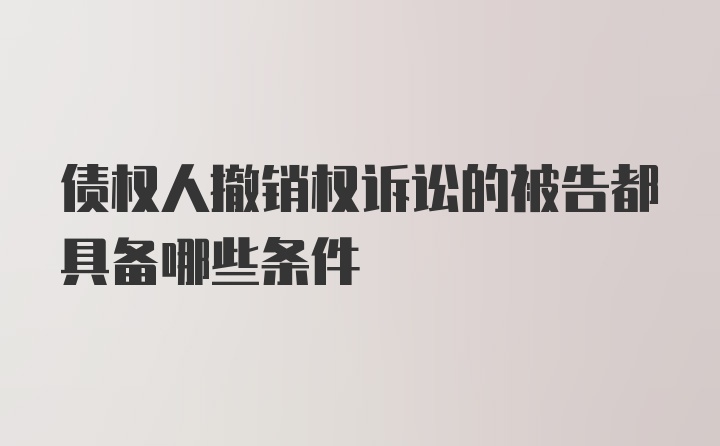 债权人撤销权诉讼的被告都具备哪些条件